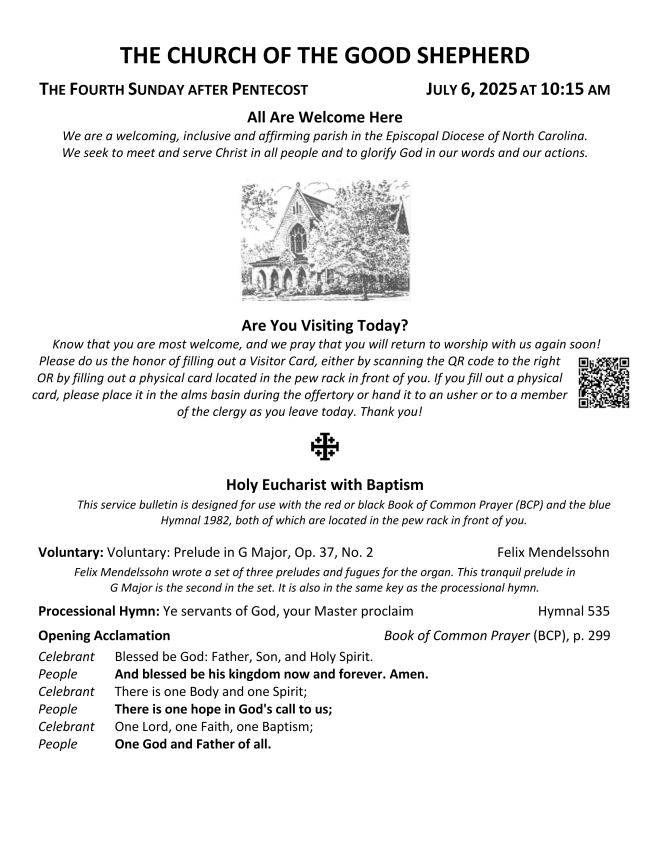 THE CHURCH OF THE GOOD SHEPHERD

THE FOURTH SUNDAY AFTER PENTECOST JULY 6, 2025 AT 10:15 AM

All Are Welcome Here

We are a welcoming, inclusive and affirming parish in the Episcopal Diocese of North Carolina. We seek to meet and serve Christ in all people and to glorify God in our words and our actions.

Are You Visiting Today?

Know that you are most welcome, and we pray that you will return to worship with us again soon! Please do us the honor of filling out a Visitor Card, either by scanning the QR code to the right OR by filling out a physical card located in the pew rack in front of you. If you fill out a physical card, please place it in the alms basin during the offertory or hand it to an usher or to a member of the clergy as you leave today. Thank you!

Holy Eucharist with Baptism

This service bulletin is designed for use with the red or black Book of Common Prayer (BCP) and the blue Hymnal 1982, both of which are located in the pew rack in front of you.

Voluntary: Voluntary: Prelude in G Major, Op. 37, No. 2 Felix Mendelssohn

Felix Mendelssohn wrote a set of three preludes and fugues for the organ. This tranquil prelude in G Major is the second in the set. It is also in the same key as the processional hymn.

Processional Hymn: Ye servants of God, your Master proclaim Hymnal 535

Opening Acclamation Book of Common Prayer (BCP), p. 299

Celebrant Blessed be God: Father, Son, and Holy Spirit.
People And blessed be his kingdom now and forever. Amen.
Celebrant There is one Body and one Spirit;
People There is one hope in God's call to us;
Celebrant One Lord, one Faith, one Baptism;
People One God and Father of all.